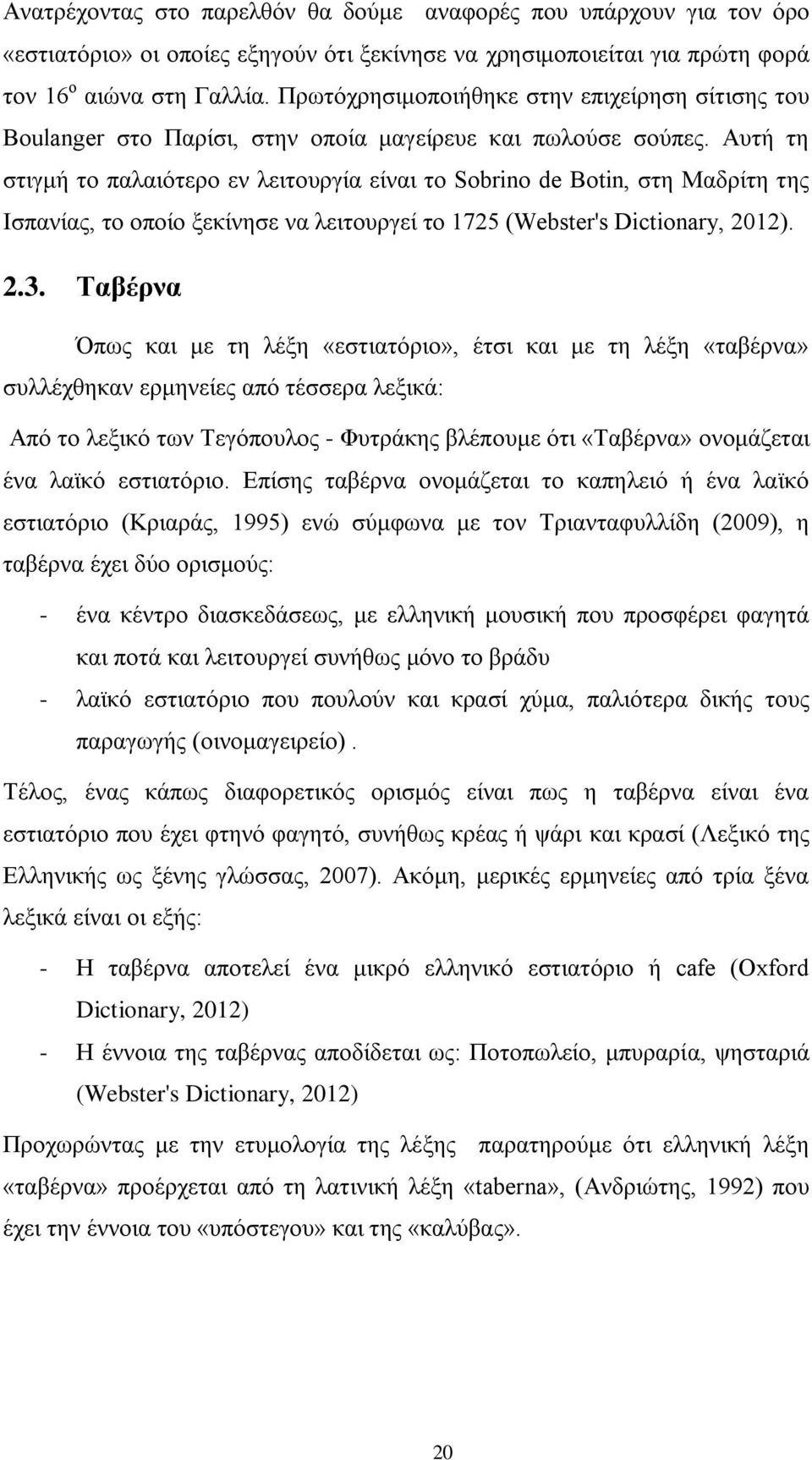 Ανατρέχοντας στο παρελθόν θα δούμε αναφορές που υπάρχουν για τον όρο «εστιατόριο» οι οποίες εξηγούν ότι ξεκίνησε να χρησιμοποιείται για πρώτη φορά τον 16$^{ο}$ αιώνα στη Γαλλία. Πρωτόχρησιμοποιήθηκε στην επιχείρηση σίτισης του Boulanger στο Παρίσι, στην οποία μαγείρευε και πωλούσε σούπες. Αυτή τη στιγμή το παλαιότερο εν λειτουργία είναι το Sobrino de Botin, στη Μαδρίτη της Ισπανίας, το οποίο ξεκίνησε να λειτουργεί το 1725 (Webster's Dictionary, 2012).

2.3. Ταβέρνα

Όπως και με τη λέξη «εστιατόριο», έτσι και με τη λέξη «ταβέρνα» συλλέχθηκαν ερμηνείες από τέσσερα λεξικά:

Από το λεξικό των Τεγόπουλος - Φυτράκης βλέπουμε ότι «Ταβέρνα» ονομάζεται ένα λαϊκό εστιατόριο. Επίσης ταβέρνα ονομάζεται το καπηλειό ή ένα λαϊκό εστιατόριο (Κριαράς, 1995) ενώ σύμφωνα με τον Τριανταφυλλίδη (2009), η ταβέρνα έχει δύο ορισμούς:

- ένα κέντρο διασκεδάσεως, με ελληνική μουσική που προσφέρει φαγητά και ποτά και λειτουργεί συνήθως μόνο το βράδυ
- λαϊκό εστιατόριο που πουλούν και κρασί χύμα, παλιότερα δικής τους παραγωγής (οινομαγειρείο).

Τέλος, ένας κάπως διαφορετικός ορισμός είναι πως η ταβέρνα είναι ένα εστιατόριο που έχει φτηνό φαγητό, συνήθως κρέας ή ψάρι και κρασί (Λεξικό της Ελληνικής ως ξένης γλώσσας, 2007). Ακόμη, μερικές ερμηνείες από τρία ξένα λεξικά είναι οι εξής:

- Η ταβέρνα αποτελεί ένα μικρό ελληνικό εστιατόριο ή cafe (Oxford Dictionary, 2012)
- Η έννοια της ταβέρνας αποδίδεται ως: Ποτοπωλείο, μπυραρία, ψησταριά (Webster's Dictionary, 2012)

Προχωρώντας με την ετυμολογία της λέξης παρατηρούμε ότι ελληνική λέξη «ταβέρνα» προέρχεται από τη λατινική λέξη «taberna», (Ανδριώτης, 1992) που έχει την έννοια του «υπόστεγου» και της «καλύβας».

20